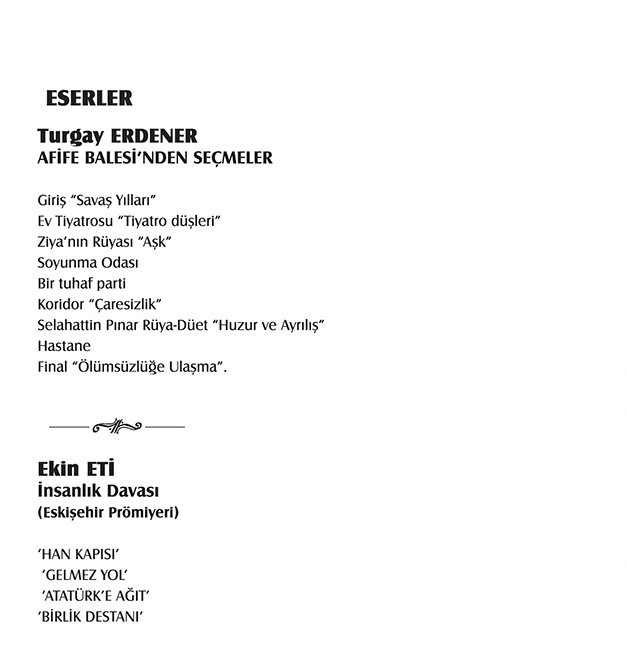 ESERLER

Turgay ERDENER
AFİFE BALESİ'NDEN SEÇMELER

Giriş "Savaş Yılları"
Ev Tiyatrosu "Tiyatro düşleri"
Ziya'nın Rüyası "Aşk"
Soyunma Odası
Bir tuhaf parti
Koridor "Çaresizlik"
Selahattin Pınar Rüya-Düet "Huzur ve Ayrılış"
Hastane
Final "Ölümsüzlüğe Ulaşma".

Ekin ETİ
İnsanlık Davası
(Eskişehir Prömiyeri)

'HAN KAPISI'
'GELMEZ YOL'
'ATATÜRK'E AĞIT'
'BİRLİK DESTANI'